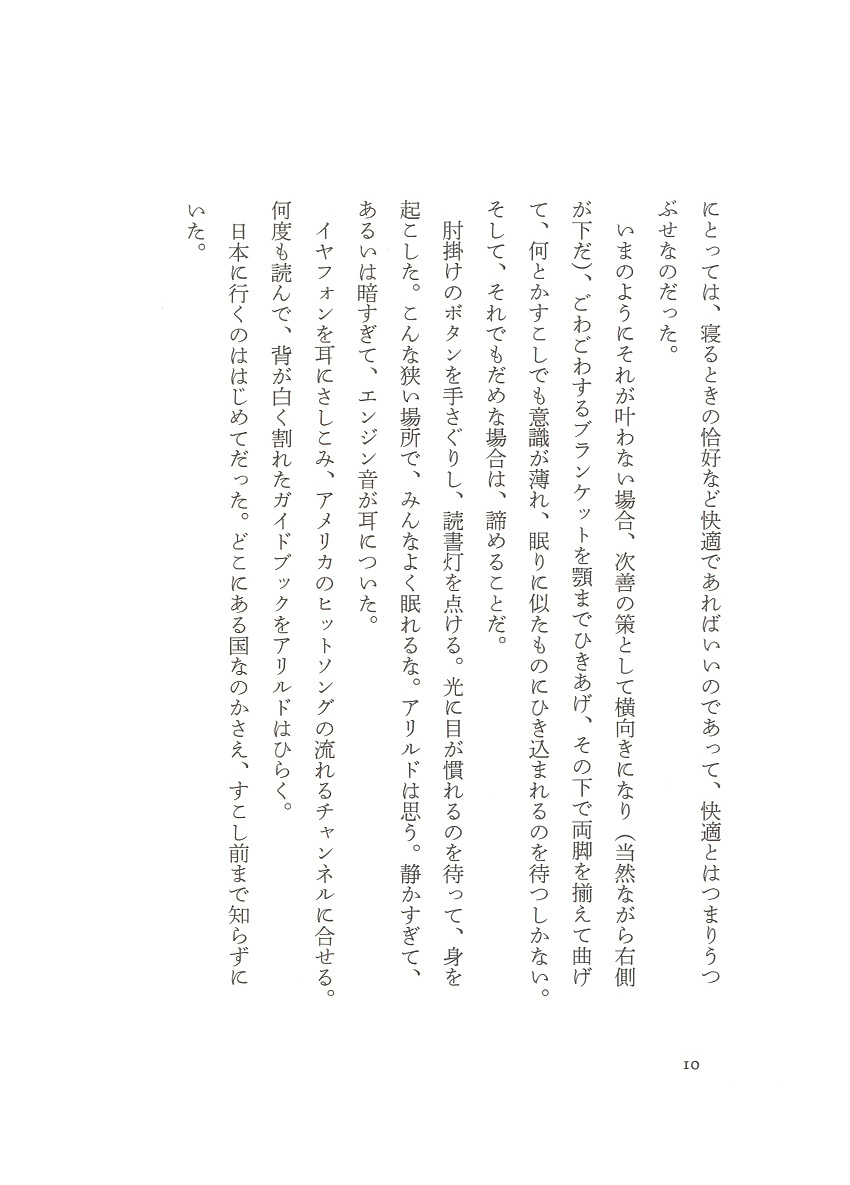 にとっては、寝るときの恰好など快適であればいいのであって、快適とはつまりうつぶせなのだった。

いまのようにそれが叶わない場合、次善の策として横向きになり（当然ながら右側が下だ）、ごわごわするブランケットを顎までひきあげ、その下で両脚を揃えて曲げて、何とかすこしでも意識が薄れ、眠りに似たものにひき込まれるのを待つしかない。そして、それでもだめな場合は、諦めることだ。

肘掛けのボタンを手さぐりし、読書灯を点ける。光に目が慣れるのを待って、身を起こした。こんな狭い場所で、みんなよく眠れるな。アリルドは思う。静かすぎて、あるいは暗すぎて、エンジン音が耳についた。

イヤフォンを耳にさしこみ、アメリカのヒットソングの流れるチャンネルに合せる。何度も読んで、背が白く割れたガイドブックをアリルドはひらく。

日本に行くのははじめてだった。どこにある国なのかさえ、すこし前まで知らずにいた。

10